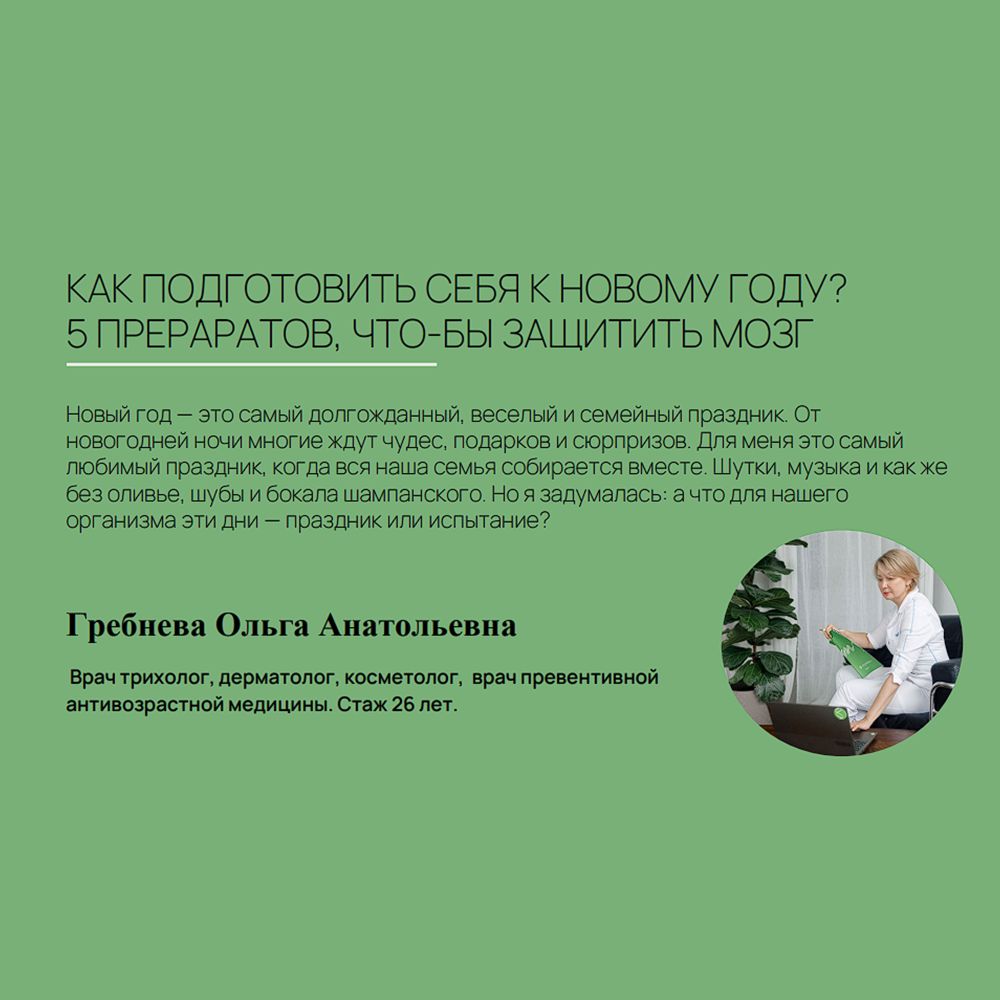 КАК ПОДГОТОВИТЬ СЕБЯ К НОВОМУ ГОДУ?
5 ПРЕРАРАТОВ, ЧТО-БЫ ЗАЩИТИТЬ МОЗГ

Новый год — это самый долгожданный, веселый и семейный праздник. От новогодней ночи многие ждут чудес, подарков и сюрпризов. Для меня это самый любимый праздник, когда вся наша семья собирается вместе. Шутки, музыка и как же без оливье, шубы и бокала шампанского. Но я задумалась: а что для нашего организма эти дни — праздник или испытание?

Гребнева Ольга Анатольевна

Врач трихолог, дерматолог, косметолог, врач превентивной антивозрастной медицины. Стаж 26 лет.